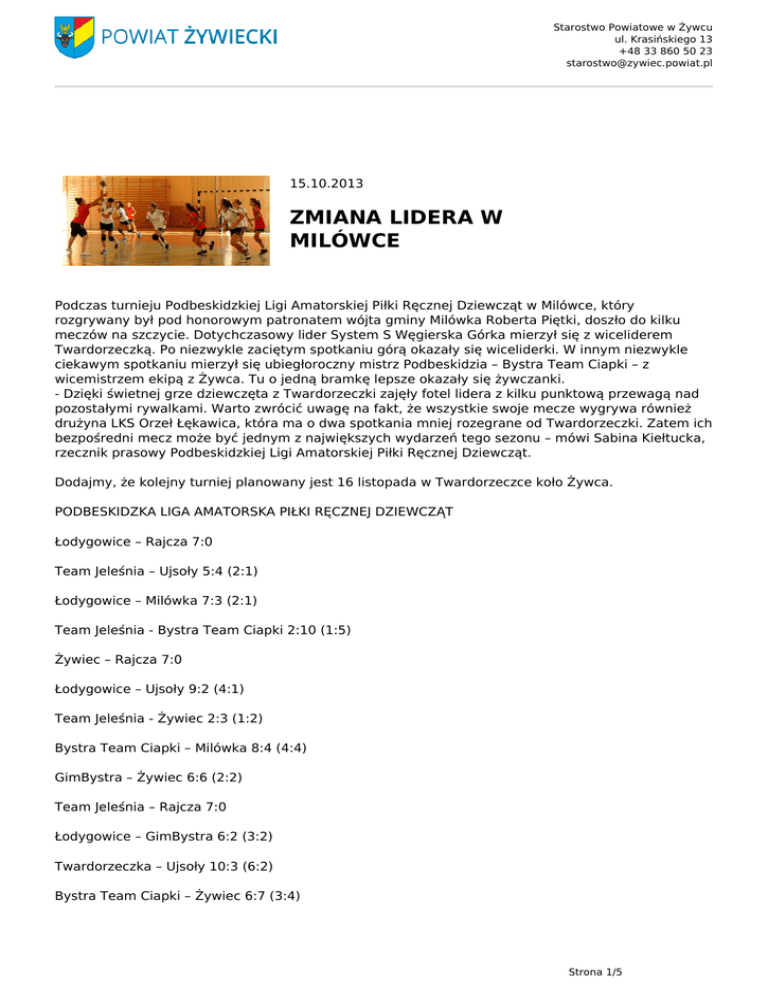 POWIAT ŻYWIECKI

Starostwo Powiatowe w Żywcu
ul. Krasińskiego 13
+48 33 860 50 23
starostwo@zywiec.powiat.pl

15.10.2013

ZMIANA LIDERA W MILÓWCE

Podczas turnieju Podbeskidzkiej Ligi Amatorskiej Piłki Ręcznej Dziewcząt w Milówce, który rozgrywany był pod honorowym patronatem wójta gminy Milówka Roberta Piętki, doszło do kilku meczów na szczycie. Dotychczasowy lider System S Węgierska Górka mierzył się z wiceliderem Twardorzeczką. Po niezwykle zaciętym spotkaniu górą okazały się wiceliderki. W innym niezwykle ciekawym spotkaniu mierzył się ubiegłoroczny mistrz Podbeskidzia – Bystra Team Ciapki – z wicemistrzem ekipą z Żywca. Tu o jedną bramkę lepsze okazały się żywczanki.
- Dzięki świetnej grze dziewczęta z Twardorzeczki zajęły fotel lidera z kilku punktową przewagą nad pozostałymi rywalkami. Warto zwrócić uwagę na fakt, że wszystkie swoje mecze wygrywa również drużyna LKS Orzeł Łękawica, która ma o dwa spotkania mniej rozegrane od Twardorzeczki. Zatem ich bezpośredni mecz może być jednym z największych wydarzeń tego sezonu – mówi Sabina Kiełtucka, rzecznik prasowy Podbeskidzkiej Ligi Amatorskiej Piłki Ręcznej Dziewcząt.

Dodajmy, że kolejny turniej planowany jest 16 listopada w Twardorzeczce koło Żywca.

PODBESKIDZKA LIGA AMATORSKA PIŁKI RĘCZNEJ DZIEWCZĄT

Łodygowice – Rajcza 7:0

Team Jeleśnia – Ujsoły 5:4 (2:1)

Łodygowice – Milówka 7:3 (2:1)

Team Jeleśnia - Bystra Team Ciapki 2:10 (1:5)

Żywiec – Rajcza 7:0

Łodygowice – Ujsoły 9:2 (4:1)

Team Jeleśnia - Żywiec 2:3 (1:2)

Bystra Team Ciapki – Milówka 8:4 (4:4)

GimBystra – Żywiec 6:6 (2:2)

Team Jeleśnia – Rajcza 7:0

Łodygowice – GimBystra 6:2 (3:2)

Twardorzeczka – Ujsoły 10:3 (6:2)

Bystra Team Ciapki – Żywiec 6:7 (3:4)

Strona 1/5